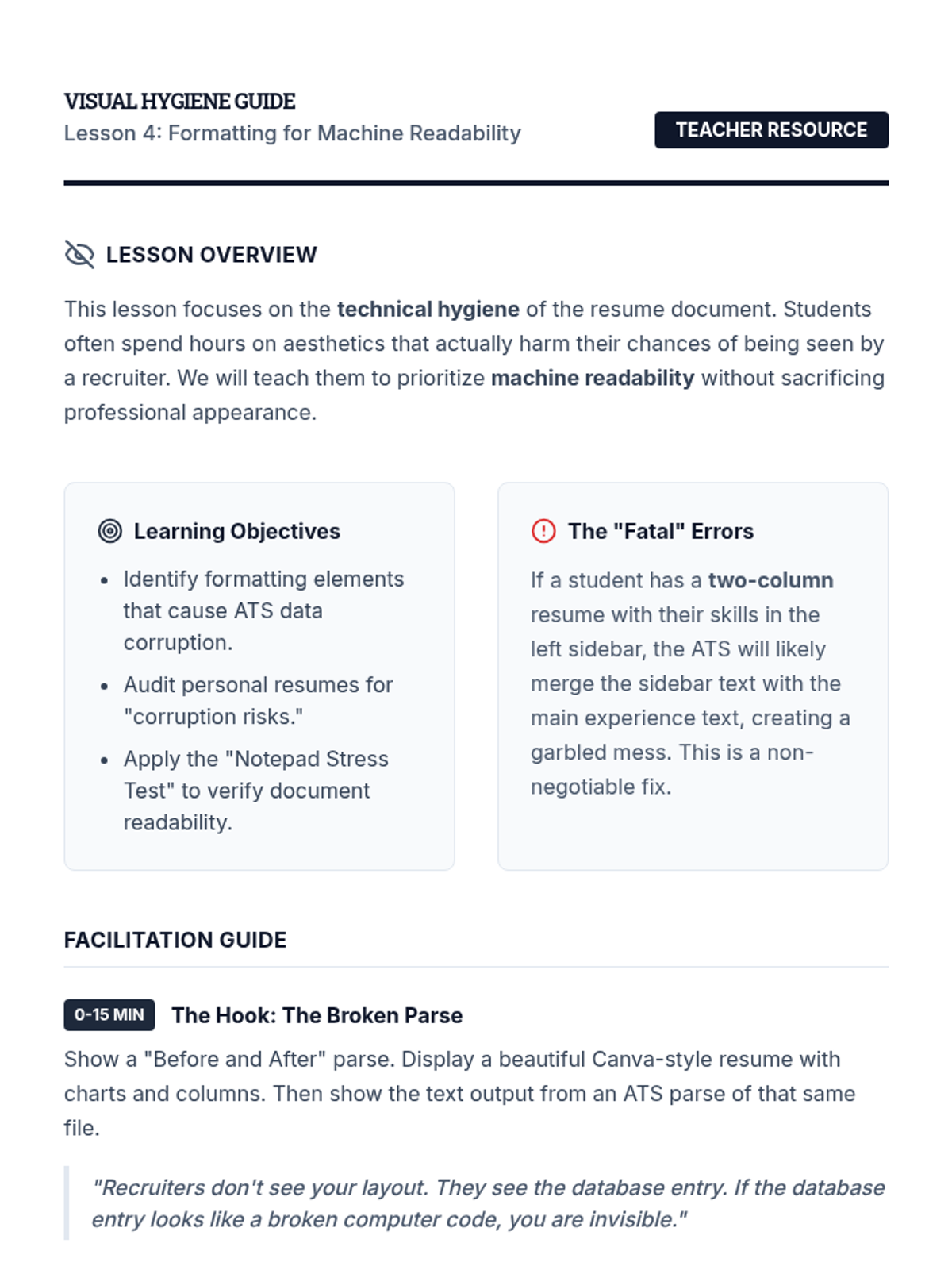 VISUAL HYGIENE GUIDE
Lesson 4: Formatting for Machine Readability

TEACHER RESOURCE

LESSON OVERVIEW

This lesson focuses on the technical hygiene of the resume document. Students often spend hours on aesthetics that actually harm their chances of being seen by a recruiter. We will teach them to prioritize machine readability without sacrificing professional appearance.

Learning Objectives

- Identify formatting elements that cause ATS data corruption.
- Audit personal resumes for "corruption risks."
- Apply the "Notepad Stress Test" to verify document readability.

The "Fatal" Errors

If a student has a two-column resume with their skills in the left sidebar, the ATS will likely merge the sidebar text with the main experience text, creating a garbled mess. This is a non-negotiable fix.

FACILITATION GUIDE

0-15 MIN The Hook: The Broken Parse

Show a "Before and After" parse. Display a beautiful Canva-style resume with charts and columns. Then show the text output from an ATS parse of that same file.

"Recruiters don't see your layout. They see the database entry. If the database entry looks like a broken computer code, you are invisible."